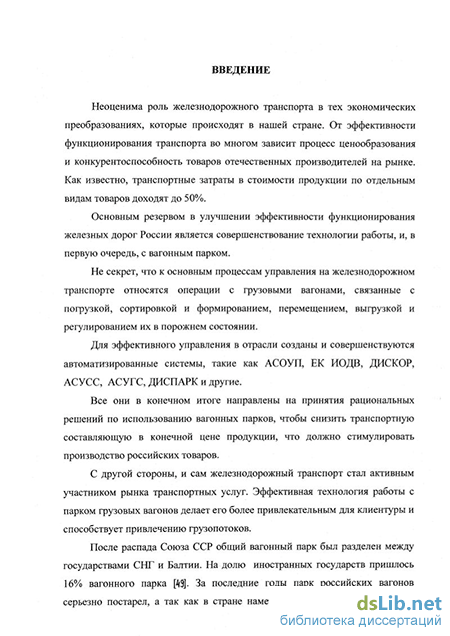 ВВЕДЕНИЕ

Неоценима роль железнодорожного транспорта в тех экономических преобразованиях, которые происходят в нашей стране. От эффективности функционирования транспорта во многом зависит процесс ценообразования и конкурентоспособность товаров отечественных производителей на рынке. Как известно, транспортные затраты в стоимости продукции по отдельным видам товаров доходят до 50%.

Основным резервом в улучшении эффективности функционирования железных дорог России является совершенствование технологии работы, и, в первую очередь, с вагонным парком.

Не секрет, что к основным процессам управления на железнодорожном транспорте относятся операции с грузовыми вагонами, связанные с погрузкой, сортировкой и формированием, перемещением, выгрузкой и регулированием их в порожнем состоянии.

Для эффективного управления в отрасли созданы и совершенствуются автоматизированные системы, такие как АСОУП, ЕК ИОДВ, ДИСКОР, АСУСС, АСУГС, ДИСПАРК и другие.

Все они в конечном итоге направлены на принятия рациональных решений по использованию вагонных парков, чтобы снизить транспортную составляющую в конечной цене продукции, что должно стимулировать производство российских товаров.

С другой стороны, и сам железнодорожный транспорт стал активным участником рынка транспортных услуг. Эффективная технология работы с парком грузовых вагонов делает его более привлекательным для клиентуры и способствует привлечению грузопотоков.

После распада Союза ССР общий вагонный парк был разделен между государствами СНГ и Балтии. На долю иностранных государств пришлось 16% вагонного парка [49]. За последние годы парк российских вагонов серьезно постарел, а так как в стране наме

dsLib.net
библиотека диссертаций